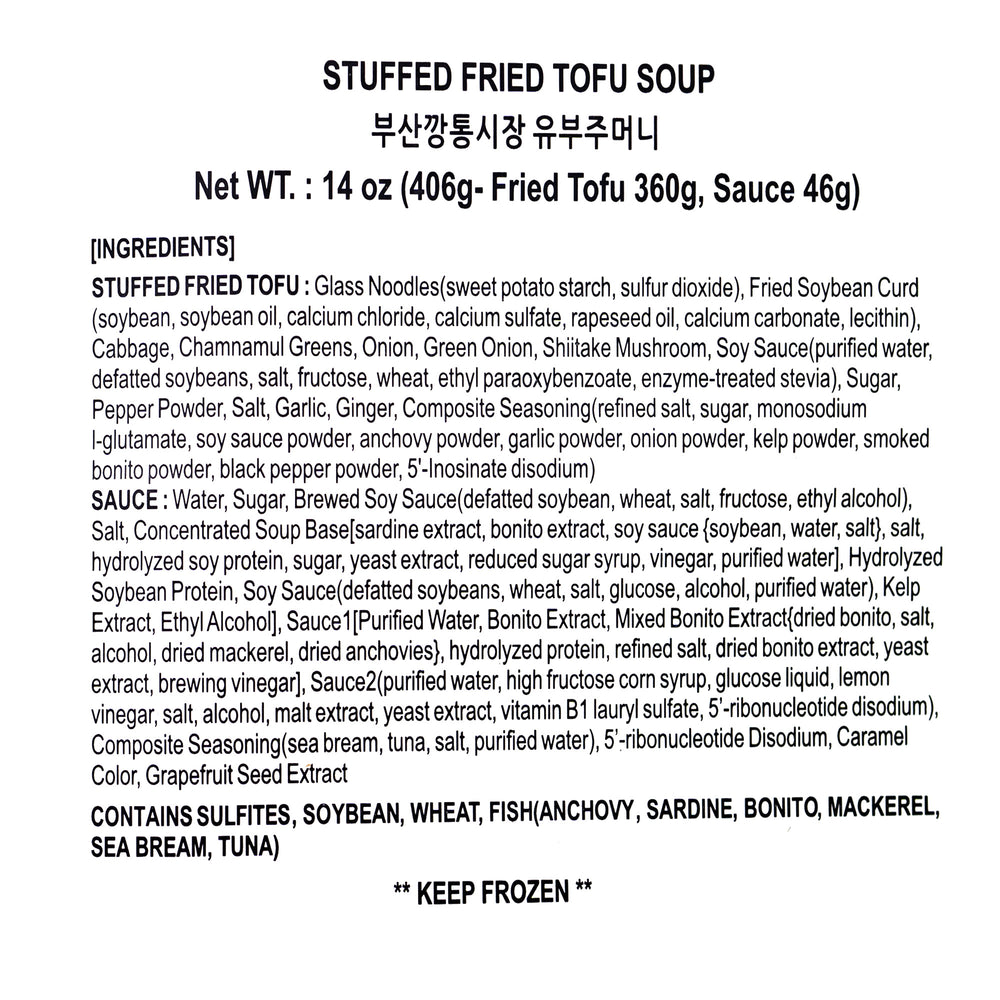 STUFFED FRIED TOFU SOUP
부산깡통시장 유부주머니
Net WT. : 14 oz (406g- Fried Tofu 360g, Sauce 46g)

[INGREDIENTS]

STUFFED FRIED TOFU : Glass Noodles(sweet potato starch, sulfur dioxide), Fried Soybean Curd (soybean, soybean oil, calcium chloride, calcium sulfate, rapeseed oil, calcium carbonate, lecithin), Cabbage, Chamnamul Greens, Onion, Green Onion, Shiitake Mushroom, Soy Sauce(purified water, defatted soybeans, salt, fructose, wheat, ethyl paraoxybenzoate, enzyme-treated stevia), Sugar, Pepper Powder, Salt, Garlic, Ginger, Composite Seasoning(refined salt, sugar, monosodium l-glutamate, soy sauce powder, anchovy powder, garlic powder, onion powder, kelp powder, smoked bonito powder, black pepper powder, 5'-Inosinate disodium)

SAUCE : Water, Sugar, Brewed Soy Sauce(defatted soybean, wheat, salt, fructose, ethyl alcohol), Salt, Concentrated Soup Base[sardine extract, bonito extract, soy sauce {soybean, water, salt}, salt, hydrolyzed soy protein, sugar, yeast extract, reduced sugar syrup, vinegar, purified water], Hydrolyzed Soybean Protein, Soy Sauce(defatted soybeans, wheat, salt, glucose, alcohol, purified water), Kelp Extract, Ethyl Alcohol], Sauce1[Purified Water, Bonito Extract, Mixed Bonito Extract{dried bonito, salt, alcohol, dried mackerel, dried anchovies}, hydrolyzed protein, refined salt, dried bonito extract, yeast extract, brewing vinegar], Sauce2(purified water, high fructose corn syrup, glucose liquid, lemon vinegar, salt, alcohol, malt extract, yeast extract, vitamin B1 lauryl sulfate, 5'-ribonucleotide disodium), Composite Seasoning(sea bream, tuna, salt, purified water), 5'-ribonucleotide Disodium, Caramel Color, Grapefruit Seed Extract

CONTAINS SULFITES, SOYBEAN, WHEAT, FISH(ANCHOVY, SARDINE, BONITO, MACKEREL, SEA BREAM, TUNA)

** KEEP FROZEN **